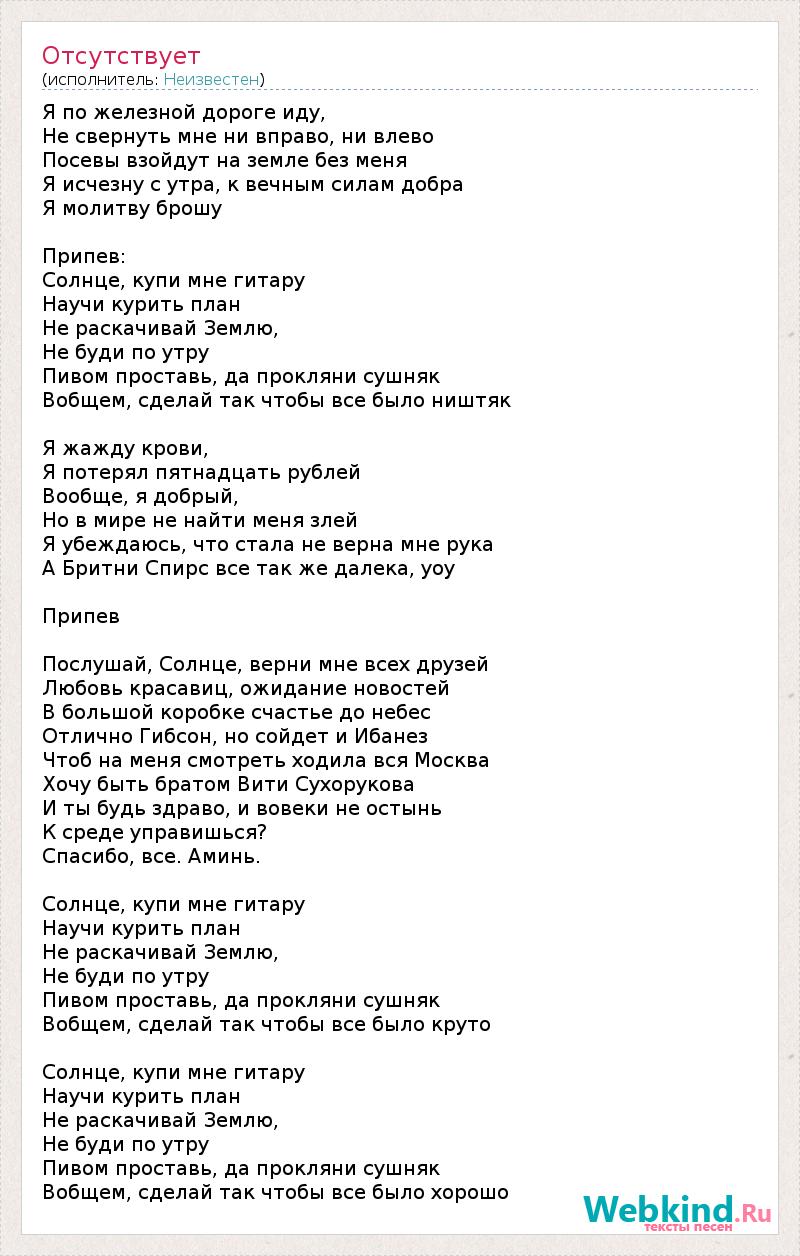 Отсутствует
(исполнитель: Неизвестен)

Я по железной дороге иду,
Не свернуть мне ни вправо, ни влево
Посевы взойдут на земле без меня
Я исчезну с утра, к вечным силам добра
Я молитву брошу

Припев:
Солнце, купи мне гитару
Научи курить план
Не раскачивай Землю,
Не буди по утру
Пивом проставь, да прокляни сушняк
Вобщем, сделай так чтобы все было ништяк

Я жажду крови,
Я потерял пятнадцать рублей
Вообще, я добрый,
Но в мире не найти меня злей
Я убеждаюсь, что стала не верна мне рука
А Бритни Спирс все так же далека, уоу

Припев

Послушай, Солнце, верни мне всех друзей
Любовь красавиц, ожидание новостей
В большой коробке счастье до небес
Отлично Гибсон, но сойдет и Ибанез
Чтоб на меня смотреть ходила вся Москва
Хочу быть братом Вити Сухорукова
И ты будь здраво, и вовеки не остынь
К среде управишься?
Спасибо, все. Аминь.

Солнце, купи мне гитару
Научи курить план
Не раскачивай Землю,
Не буди по утру
Пивом проставь, да прокляни сушняк
Вобщем, сделай так чтобы все было круто

Солнце, купи мне гитару
Научи курить план
Не раскачивай Землю,
Не буди по утру
Пивом проставь, да прокляни сушняк
Вобщем, сделай так чтобы все было хорошо

Webkind.Ru
тексты песен